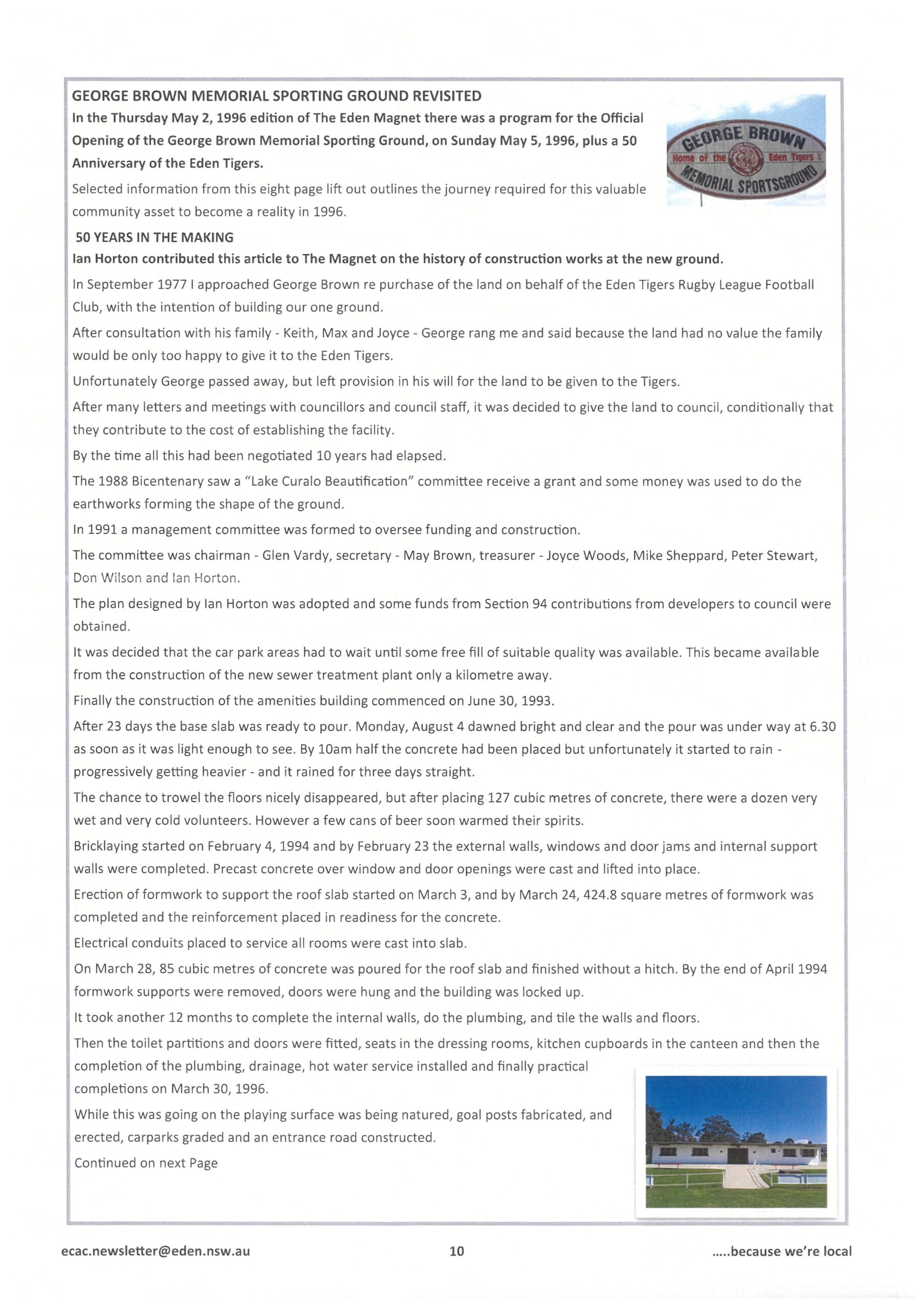 GEORGE BROWN MEMORIAL SPORTING GROUND REVISITED

In the Thursday May 2, 1996 edition of The Eden Magnet there was a program for the Official Opening of the George Brown Memorial Sporting Ground, on Sunday May 5, 1996, plus a 50 Anniversary of the Eden Tigers.

GEORGE BROWN
Home of the Eden Tigers
MEMORIAL SPORTSGROUND

Selected information from this eight page lift out outlines the journey required for this valuable community asset to become a reality in 1996.

50 YEARS IN THE MAKING

Ian Horton contributed this article to The Magnet on the history of construction works at the new ground.

In September 1977 I approached George Brown re purchase of the land on behalf of the Eden Tigers Rugby League Football Club, with the intention of building our one ground.

After consultation with his family - Keith, Max and Joyce - George rang me and said because the land had no value the family would be only too happy to give it to the Eden Tigers.

Unfortunately George passed away, but left provision in his will for the land to be given to the Tigers.

After many letters and meetings with councillors and council staff, it was decided to give the land to council, conditionally that they contribute to the cost of establishing the facility.

By the time all this had been negotiated 10 years had elapsed.

The 1988 Bicentenary saw a "Lake Curalo Beautification" committee receive a grant and some money was used to do the earthworks forming the shape of the ground.

In 1991 a management committee was formed to oversee funding and construction.

The committee was chairman - Glen Vardy, secretary - May Brown, treasurer - Joyce Woods, Mike Sheppard, Peter Stewart, Don Wilson and Ian Horton.

The plan designed by Ian Horton was adopted and some funds from Section 94 contributions from developers to council were obtained.

It was decided that the car park areas had to wait until some free fill of suitable quality was available. This became available from the construction of the new sewer treatment plant only a kilometre away.

Finally the construction of the amenities building commenced on June 30, 1993.

After 23 days the base slab was ready to pour. Monday, August 4 dawned bright and clear and the pour was under way at 6.30 as soon as it was light enough to see. By 10am half the concrete had been placed but unfortunately it started to rain - progressively getting heavier - and it rained for three days straight.

The chance to trowel the floors nicely disappeared, but after placing 127 cubic metres of concrete, there were a dozen very wet and very cold volunteers. However a few cans of beer soon warmed their spirits.

Bricklaying started on February 4, 1994 and by February 23 the external walls, windows and door jams and internal support walls were completed. Precast concrete over window and door openings were cast and lifted into place.

Erection of formwork to support the roof slab started on March 3, and by March 24, 424.8 square metres of formwork was completed and the reinforcement placed in readiness for the concrete.

Electrical conduits placed to service all rooms were cast into slab.

On March 28, 85 cubic metres of concrete was poured for the roof slab and finished without a hitch. By the end of April 1994 formwork supports were removed, doors were hung and the building was locked up.

It took another 12 months to complete the internal walls, do the plumbing, and tile the walls and floors.

Then the toilet partitions and doors were fitted, seats in the dressing rooms, kitchen cupboards in the canteen and then the completion of the plumbing, drainage, hot water service installed and finally practical completions on March 30, 1996.

While this was going on the playing surface was being natured, goal posts fabricated, and erected, carparks graded and an entrance road constructed.

Continued on next Page

ecac.newsletter@eden.nsw.au 10 .....because we're local